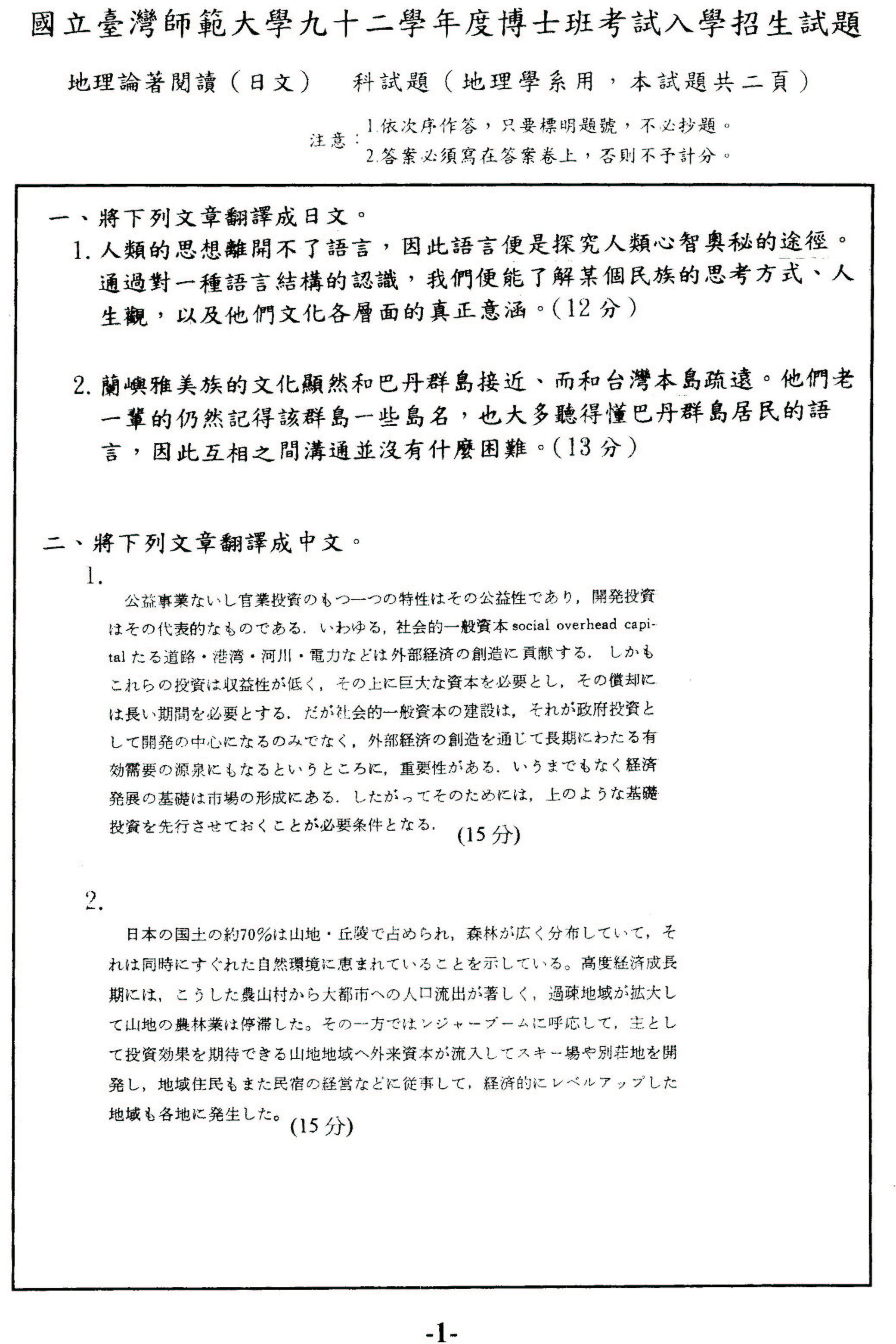 國立臺灣師範大學九十二學年度博士班考試入學招生試題

地理論著閱讀（日文）　科試題（地理學系用，本試題共二頁）

注意：1.依次序作答，只要標明題號，不必抄題。
2.答案必須寫在答案卷上，否則不予計分。

一、將下列文章翻譯成日文。

1. 人類的思想離開不了語言，因此語言便是探究人類心智奧秘的途徑。通過對一種語言結構的認識，我們便能了解某個民族的思考方式、人生觀，以及他們文化各層面的真正意涵。(12 分)

2. 蘭嶼雅美族的文化顯然和巴丹群島接近、而和台灣本島疏遠。他們老一輩的仍然記得該群島一些島名，也大多聽得懂巴丹群島居民的語言，因此互相之間溝通並沒有什麼困難。(13 分)

二、將下列文章翻譯成中文。

1.

公益事業ないし官業投資のもつ一つの特性はその公益性であり，開発投資はその代表的なものである．いわゆる，社会的一般資本 social overhead capital たる道路・港湾・河川・電力などは外部経済の創造に貢献する．しかもこれらの投資は収益性が低く，その上に巨大な資本を必要とし，その償却には長い期間を必要とする．だが社会的一般資本の建設は，それが政府投資として開発の中心になるのみでなく，外部経済の創造を通じて長期にわたる有効需要の源泉にもなるというところに，重要性がある．いうまでもなく経済発展の基礎は市場の形成にある．したがってそのためには，上のような基礎投資を先行させておくことが必要条件となる．(15 分)

2.

日本の国土の約70%は山地・丘陵で占められ，森林が広く分布していて，それは同時にすぐれた自然環境に恵まれていることを示している。高度経済成長期には，こうした農山村から大都市への人口流出が著しく，過疎地域が拡大して山地の農林業は停滞した。その一方ではレジャーブームに呼応して，主として投資効果を期待できる山地地域へ外来資本が流入してスキー場や別荘地を開発し，地域住民もまた民宿の経営などに従事して，経済的にレベルアップした地域も各地に発生した。(15 分)

-1-